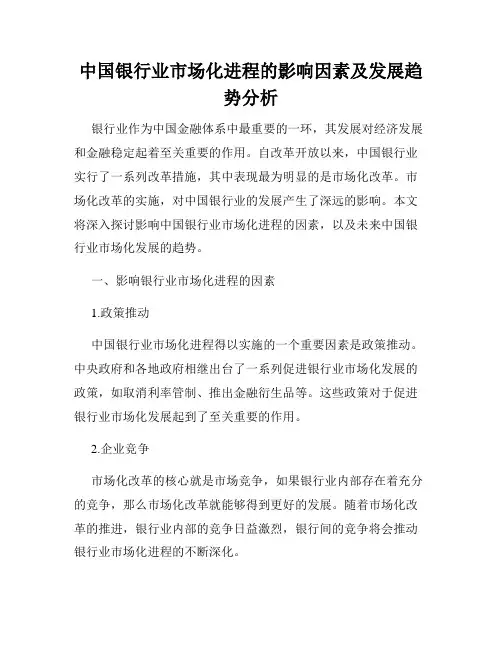 中国银行业市场化进程的影响因素及发展趋势分析

银行业作为中国金融体系中最重要的一环，其发展对经济发展和金融稳定起着至关重要的作用。自改革开放以来，中国银行业实行了一系列改革措施，其中表现最为明显的是市场化改革。市场化改革的实施，对中国银行业的发展产生了深远的影响。本文将深入探讨影响中国银行业市场化进程的因素，以及未来中国银行业市场化发展的趋势。

一、影响银行业市场化进程的因素

1.政策推动

中国银行业市场化进程得以实施的一个重要因素是政策推动。中央政府和各地政府相继出台了一系列促进银行业市场化发展的政策，如取消利率管制、推出金融衍生品等。这些政策对于促进银行业市场化发展起到了至关重要的作用。

2.企业竞争

市场化改革的核心就是市场竞争，如果银行业内部存在着充分的竞争，那么市场化改革就能够得到更好的发展。随着市场化改革的推进，银行业内部的竞争日益激烈，银行间的竞争将会推动银行业市场化进程的不断深化。